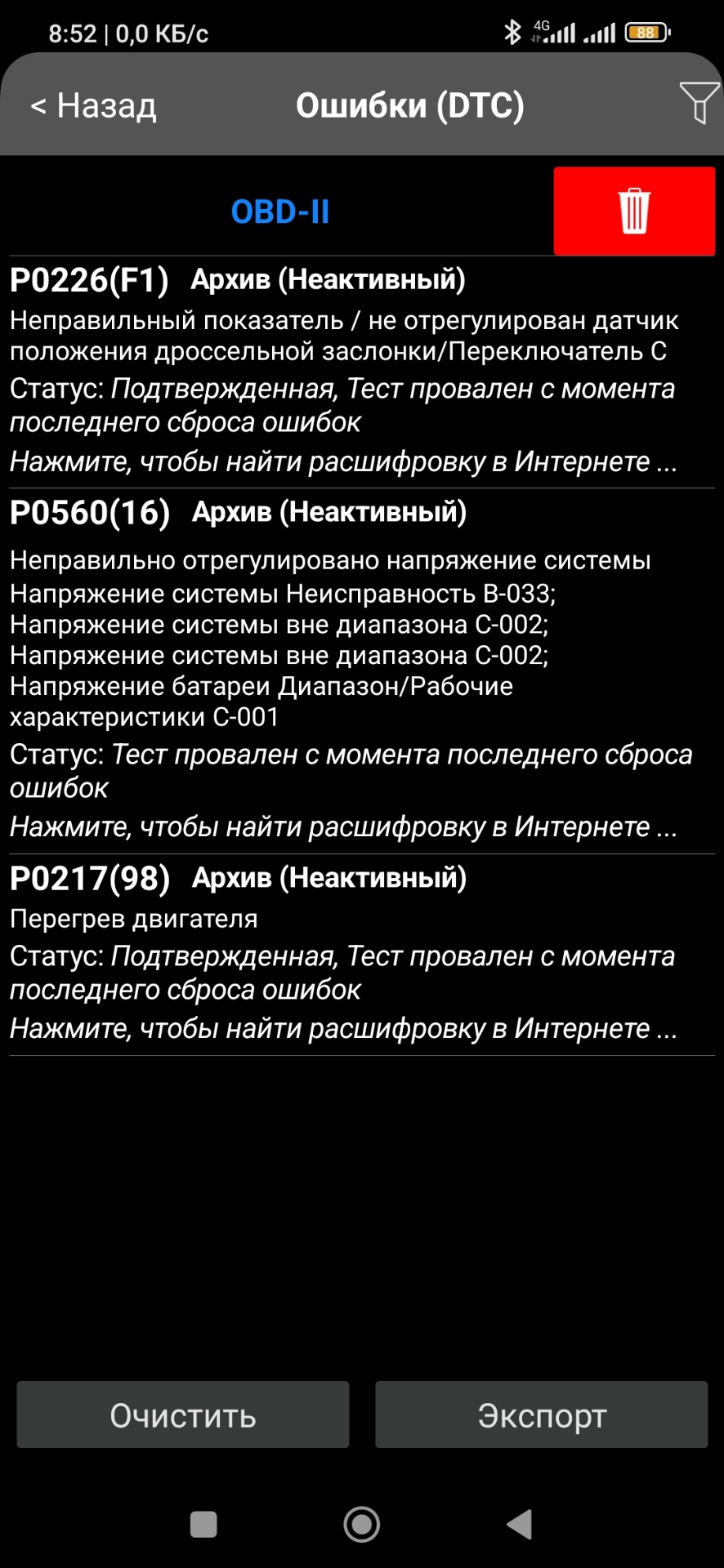 8:52 | 0,0 КБ/с 4G 88

< Назад Ошибки (DTC)

OBD-II

P0226(F1) Архив (Неактивный)
Неправильный показатель / не отрегулирован датчик положения дроссельной заслонки/Переключатель C
Статус: Подтвержденная, Тест провален с момента последнего сброса ошибок
Нажмите, чтобы найти расшифровку в Интернете ...

P0560(16) Архив (Неактивный)
Неправильно отрегулировано напряжение системы
Напряжение системы Неисправность B-033;
Напряжение системы вне диапазона C-002;
Напряжение системы вне диапазона C-002;
Напряжение батареи Диапазон/Рабочие характеристики C-001
Статус: Тест провален с момента последнего сброса ошибок
Нажмите, чтобы найти расшифровку в Интернете ...

P0217(98) Архив (Неактивный)
Перегрев двигателя
Статус: Подтвержденная, Тест провален с момента последнего сброса ошибок
Нажмите, чтобы найти расшифровку в Интернете ...

Очистить

Экспорт